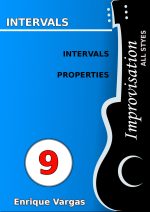 INTERVALS

INTERVALS

PROPERTIES

Improvisation
ALL STYES

9

Enrique Vargas